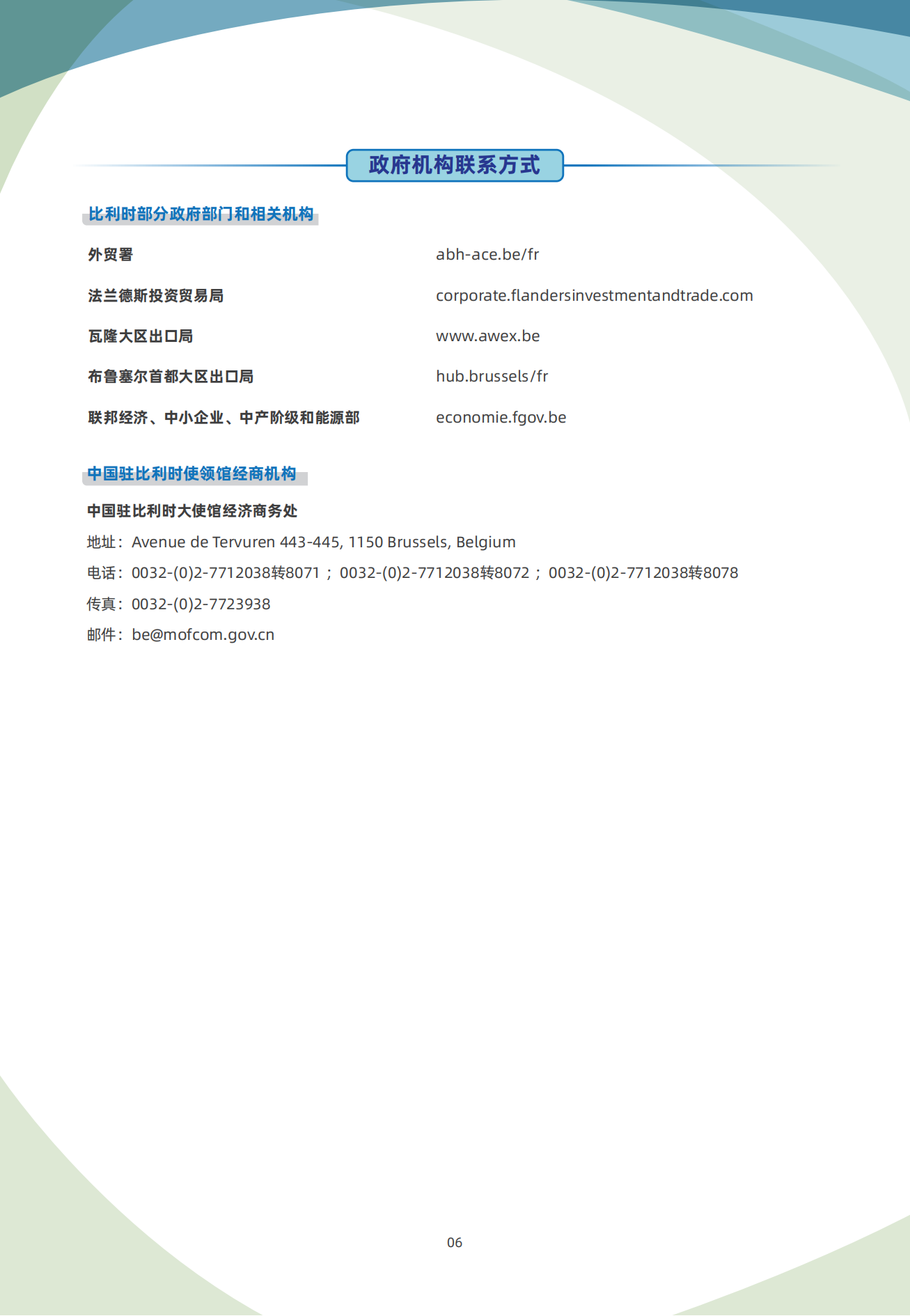 政府机构联系方式

比利时部分政府部门和相关机构

| 外贸署 | abh-ace.be/fr |
|---|---|
| 法兰德斯投资贸易局 | corporate.flandersinvestmentandtrade.com |
| 瓦隆大区出口局 | www.awex.be |
| 布鲁塞尔首都大区出口局 | hub.brussels/fr |
| 联邦经济、中小企业、中产阶级和能源部 | economie.fgov.be |

中国驻比利时使领馆经商机构

中国驻比利时大使馆经济商务处

地址：Avenue de Tervuren 443-445, 1150 Brussels, Belgium

电话：0032-(0)2-7712038转8071；0032-(0)2-7712038转8072；0032-(0)2-7712038转8078

传真：0032-(0)2-7723938

邮件：be@mofcom.gov.cn

06